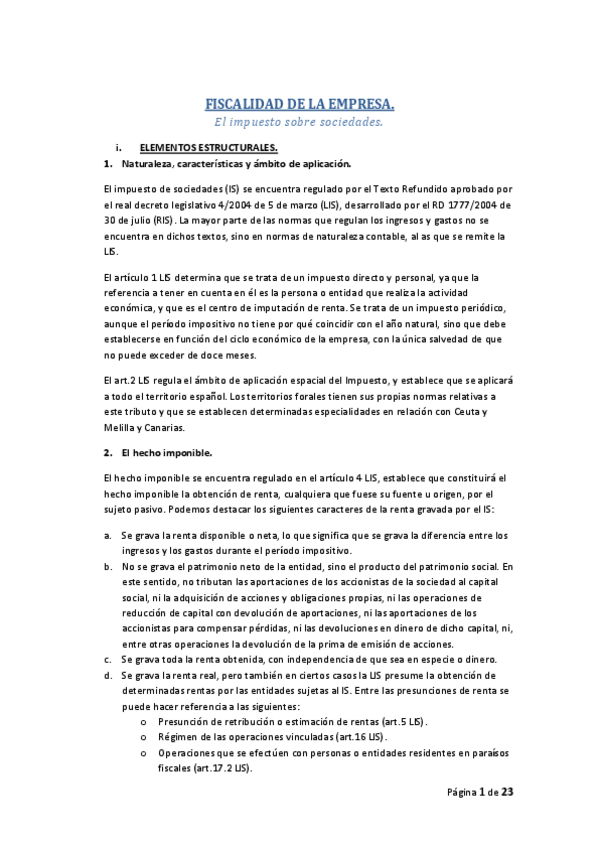 FISCALIDAD DE LA EMPRESA.

El impuesto sobre sociedades.

i. ELEMENTOS ESTRUCTURALES.

1. Naturaleza, características y ámbito de aplicación.

El impuesto de sociedades (IS) se encuentra regulado por el Texto Refundido aprobado por el real decreto legislativo 4/2004 de 5 de marzo (LIS), desarrollado por el RD 1777/2004 de 30 de julio (RIS). La mayor parte de las normas que regulan los ingresos y gastos no se encuentra en dichos textos, sino en normas de naturaleza contable, al as que se remite la LIS.

El artículo 1 LIS determina que se trata de un impuesto directo y personal, ya que la referencia a tener en cuenta en él es la persona o entidad que realiza la actividad económica, y que es el centro de imputación de renta. Se trata de un impuesto periódico, aunque el período impositivo no tiene por qué coincidir con el año natural, sino que debe establecerse en función del ciclo económico de la empresa, con la única salvedad de que no puede exceder de doce meses.

El art.2 LIS regula el ámbito de aplicación espacial del Impuesto, y establece que se aplicará a todo el territorio español. Los territorios forales tienen sus propias normas relativas a este tributo y que se establecen determinadas especialidades en relación con Ceuta y Melilla y Canarias.

2. El hecho imponible.

El hecho imponible se encuentra regulado en el artículo 4 LIS, establece que constituirá el hecho imponible la obtención de renta, cualquiera que fuese su fuente u origen, por el sujeto pasivo. Podemos destacar los siguientes caracteres de la renta gravada por el IS:

a. Se grava la renta disponible o neta, lo que significa que se grava la diferencia entre los ingresos y los gastos durante el período impositivo.
b. No se grava el patrimonio neto de la entidad, sino el producto del patrimonio social. En este sentido, no tributan las aportaciones de los accionistas de la sociedad al capital social, ni la adquisición de acciones y obligaciones propias, ni las operaciones de reducción de capital con devolución de aportaciones, ni las aportaciones de los accionistas para compensar pérdidas, ni las devoluciones en dinero de dicho capital, ni, entre otras operaciones la devolución de la prima de emisión de acciones.
c. Se grava toda la renta obtenida, con independencia de que sea en especie o dinero.
d. Se grava la renta real, pero también en ciertos casos la LIS presume la obtención de determinadas rentas por las entidades sujetas al IS. Entre las presunciones de renta se puede hacer referencia a las siguientes:
o Presunción de retribución o estimación de rentas (art.5 LIS).
o Régimen de las operaciones vinculadas (art.16 LIS).
o Operaciones que se efectúen con personas o entidades residentes en paraísos fiscales (art.17.2 LIS).

Página 1 de 23